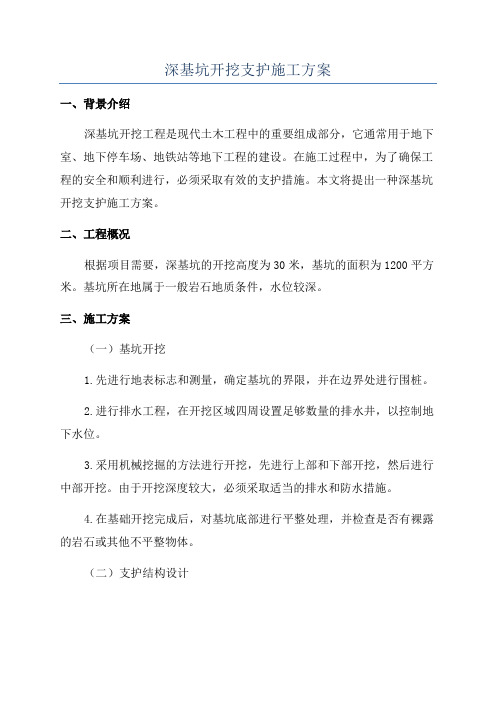 深基坑开挖支护施工方案

一、背景介绍

深基坑开挖工程是现代土木工程中的重要组成部分，它通常用于地下室、地下停车场、地铁站等地下工程的建设。在施工过程中，为了确保工程的安全和顺利进行，必须采取有效的支护措施。本文将提出一种深基坑开挖支护施工方案。

二、工程概况

根据项目需要，深基坑的开挖高度为30米，基坑的面积为1200平方米。基坑所在地属于一般岩石地质条件，水位较深。

三、施工方案

（一）基坑开挖

1.先进行地表标志和测量，确定基坑的界限，并在边界处进行围桩。

2.进行排水工程，在开挖区域四周设置足够数量的排水井，以控制地下水位。

3.采用机械挖掘的方法进行开挖，先进行上部和下部开挖，然后进行中部开挖。由于开挖深度较大，必须采取适当的排水和防水措施。

4.在基础开挖完成后，对基坑底部进行平整处理，并检查是否有裸露的岩石或其他不平整物体。

（二）支护结构设计